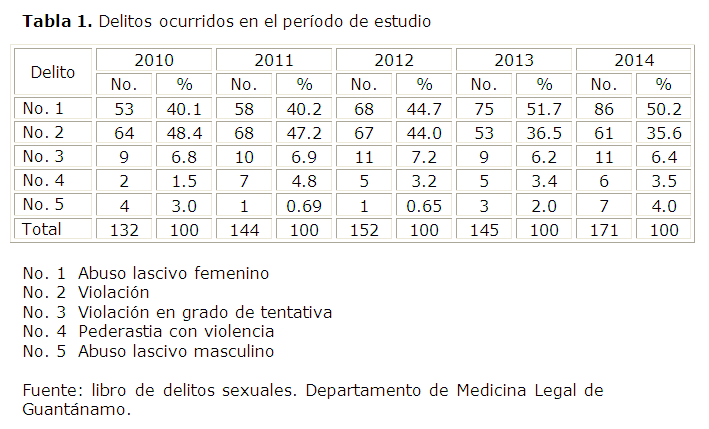 **Tabla 1.** Delitos ocurridos en el período de estudio

| Delito | 2010 | | 2011 | | 2012 | | 2013 | | 2014 | |
|---|---|---|---|---|---|---|---|---|---|---|
| | No. | % | No. | % | No. | % | No. | % | No. | % |
| No. 1 | 53 | 40.1 | 58 | 40.2 | 68 | 44.7 | 75 | 51.7 | 86 | 50.2 |
| No. 2 | 64 | 48.4 | 68 | 47.2 | 67 | 44.0 | 53 | 36.5 | 61 | 35.6 |
| No. 3 | 9 | 6.8 | 10 | 6.9 | 11 | 7.2 | 9 | 6.2 | 11 | 6.4 |
| No. 4 | 2 | 1.5 | 7 | 4.8 | 5 | 3.2 | 5 | 3.4 | 6 | 3.5 |
| No. 5 | 4 | 3.0 | 1 | 0.69 | 1 | 0.65 | 3 | 2.0 | 7 | 4.0 |
| Total | 132 | 100 | 144 | 100 | 152 | 100 | 145 | 100 | 171 | 100 |

No. 1 Abuso lascivo femenino
No. 2 Violación
No. 3 Violación en grado de tentativa
No. 4 Pederastia con violencia
No. 5 Abuso lascivo masculino

Fuente: libro de delitos sexuales. Departamento de Medicina Legal de Guantánamo.